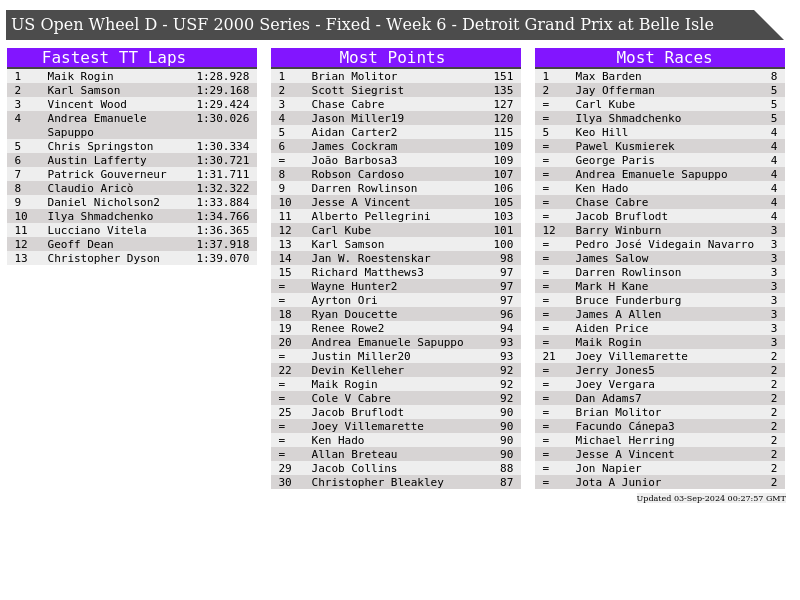 US Open Wheel D - USF 2000 Series - Fixed - Week 6 - Detroit Grand Prix at Belle Isle

Fastest TT Laps

| 1 | Maik Rogin | 1:28.928 |
|---|---|---|
| 2 | Karl Samson | 1:29.168 |
| 3 | Vincent Wood | 1:29.424 |
| 4 | Andrea Emanuele Sapuppo | 1:30.026 |
| 5 | Chris Springston | 1:30.334 |
| 6 | Austin Lafferty | 1:30.721 |
| 7 | Patrick Gouverneur | 1:31.711 |
| 8 | Claudio Aricò | 1:32.322 |
| 9 | Daniel Nicholson2 | 1:33.884 |
| 10 | Ilya Shmadchenko | 1:34.766 |
| 11 | Lucciano Vitela | 1:36.365 |
| 12 | Geoff Dean | 1:37.918 |
| 13 | Christopher Dyson | 1:39.070 |

Most Points

| 1 | Brian Molitor | 151 |
|---|---|---|
| 2 | Scott Siegrist | 135 |
| 3 | Chase Cabre | 127 |
| 4 | Jason Miller19 | 120 |
| 5 | Aidan Carter2 | 115 |
| 6 | James Cockram | 109 |
| = | João Barbosa3 | 109 |
| 8 | Robson Cardoso | 107 |
| 9 | Darren Rowlinson | 106 |
| 10 | Jesse A Vincent | 105 |
| 11 | Alberto Pellegrini | 103 |
| 12 | Carl Kube | 101 |
| 13 | Karl Samson | 100 |
| 14 | Jan W. Roestenskar | 98 |
| 15 | Richard Matthews3 | 97 |
| = | Wayne Hunter2 | 97 |
| = | Ayrton Ori | 97 |
| 18 | Ryan Doucette | 96 |
| 19 | Renee Rowe2 | 94 |
| 20 | Andrea Emanuele Sapuppo | 93 |
| = | Justin Miller20 | 93 |
| 22 | Devin Kelleher | 92 |
| = | Maik Rogin | 92 |
| = | Cole V Cabre | 92 |
| 25 | Jacob Bruflodt | 90 |
| = | Joey Villemarette | 90 |
| = | Ken Hado | 90 |
| = | Allan Breteau | 90 |
| 29 | Jacob Collins | 88 |
| 30 | Christopher Bleakley | 87 |

Most Races

| 1 | Max Barden | 8 |
|---|---|---|
| 2 | Jay Offerman | 5 |
| = | Carl Kube | 5 |
| = | Ilya Shmadchenko | 5 |
| 5 | Keo Hill | 4 |
| = | Pawel Kusmierek | 4 |
| = | George Paris | 4 |
| = | Andrea Emanuele Sapuppo | 4 |
| = | Ken Hado | 4 |
| = | Chase Cabre | 4 |
| = | Jacob Bruflodt | 4 |
| 12 | Barry Winburn | 3 |
| = | Pedro José Videgain Navarro | 3 |
| = | James Salow | 3 |
| = | Darren Rowlinson | 3 |
| = | Mark H Kane | 3 |
| = | Bruce Funderburg | 3 |
| = | James A Allen | 3 |
| = | Aiden Price | 3 |
| = | Maik Rogin | 3 |
| 21 | Joey Villemarette | 2 |
| = | Jerry Jones5 | 2 |
| = | Joey Vergara | 2 |
| = | Dan Adams7 | 2 |
| = | Brian Molitor | 2 |
| = | Facundo Cánepa3 | 2 |
| = | Michael Herring | 2 |
| = | Jesse A Vincent | 2 |
| = | Jon Napier | 2 |
| = | Jota A Junior | 2 |

Updated 03-Sep-2024 00:27:57 GMT